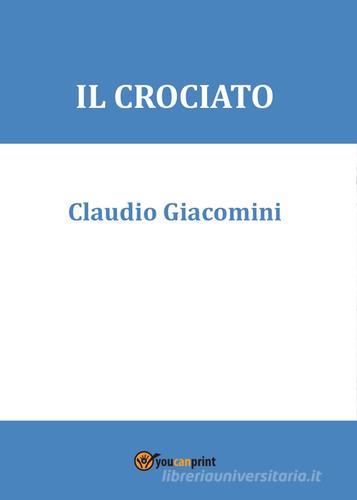 IL CROCIATO

Claudio Giacomini

youcanprint

libreriauniversitaria.it